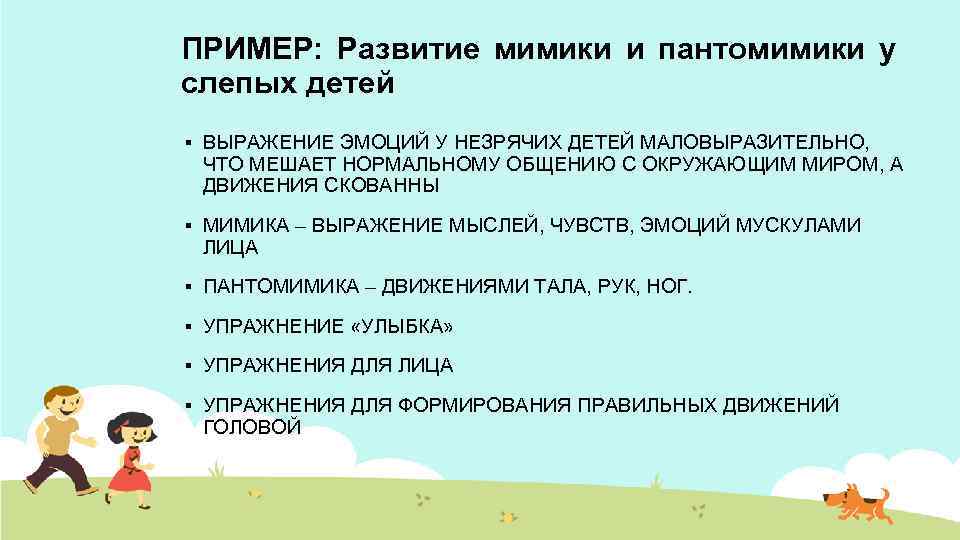 ПРИМЕР: Развитие мимики и пантомимики у слепых детей

▪ ВЫРАЖЕНИЕ ЭМОЦИЙ У НЕЗРЯЧИХ ДЕТЕЙ МАЛОВЫРАЗИТЕЛЬНО, ЧТО МЕШАЕТ НОРМАЛЬНОМУ ОБЩЕНИЮ С ОКРУЖАЮЩИМ МИРОМ, А ДВИЖЕНИЯ СКОВАННЫ

▪ МИМИКА – ВЫРАЖЕНИЕ МЫСЛЕЙ, ЧУВСТВ, ЭМОЦИЙ МУСКУЛАМИ ЛИЦА

▪ ПАНТОМИМИКА – ДВИЖЕНИЯМИ ТАЛА, РУК, НОГ.

▪ УПРАЖНЕНИЕ «УЛЫБКА»

▪ УПРАЖНЕНИЯ ДЛЯ ЛИЦА

▪ УПРАЖНЕНИЯ ДЛЯ ФОРМИРОВАНИЯ ПРАВИЛЬНЫХ ДВИЖЕНИЙ ГОЛОВОЙ